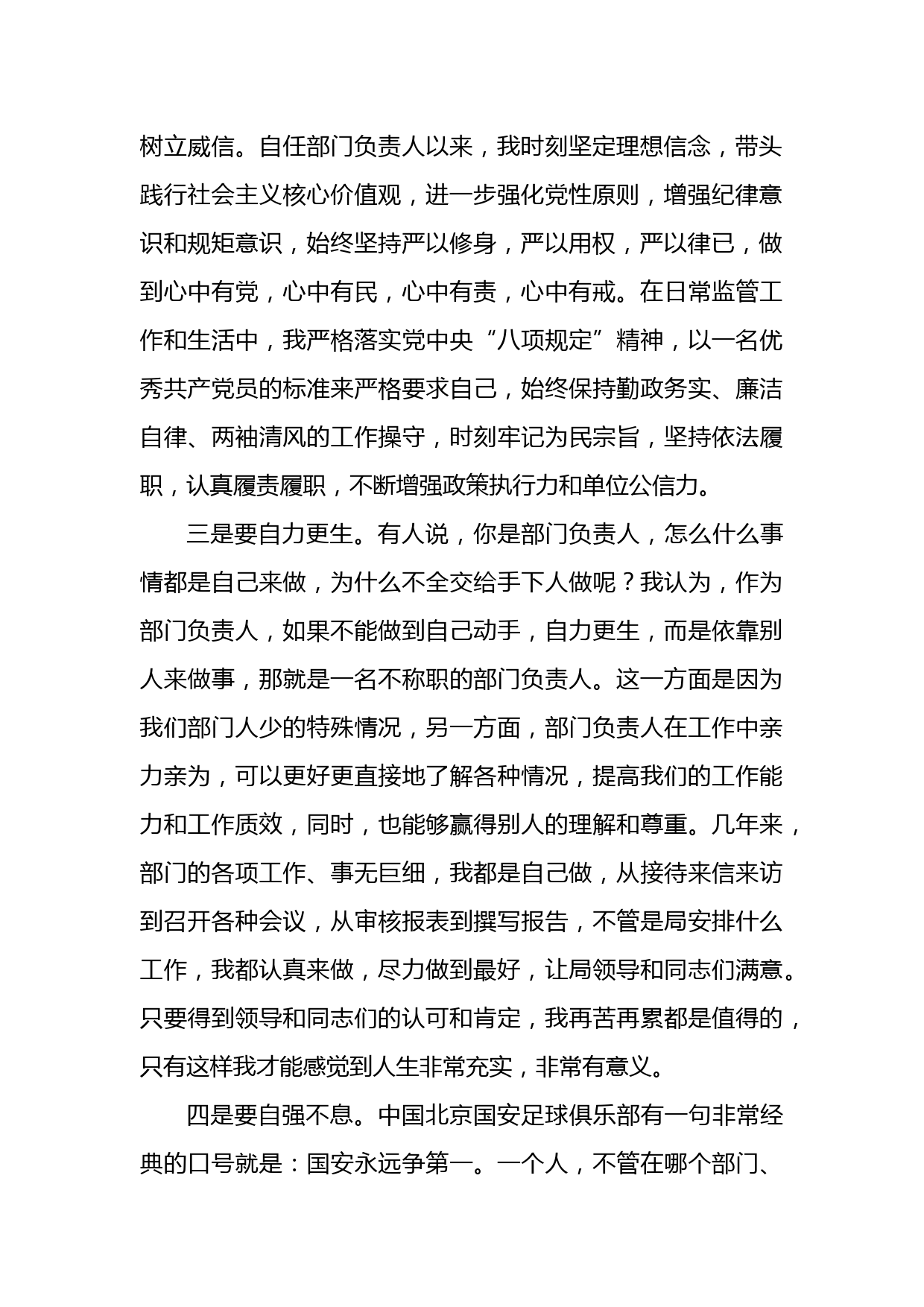 树立威信。自任部门负责人以来，我时刻坚定理想信念，带头践行社会主义核心价值观，进一步强化党性原则，增强纪律意识和规矩意识，始终坚持严以修身，严以用权，严以律已，做到心中有党，心中有民，心中有责，心中有戒。在日常监管工作和生活中，我严格落实党中央“八项规定”精神，以一名优秀共产党员的标准来严格要求自己，始终保持勤政务实、廉洁自律、两袖清风的工作操守，时刻牢记为民宗旨，坚持依法履职，认真履责履职，不断增强政策执行力和单位公信力。

三是要自力更生。有人说，你是部门负责人，怎么什么事情都是自己来做，为什么不全交给手下人做呢？我认为，作为部门负责人，如果不能做到自己动手，自力更生，而是依靠别人来做事，那就是一名不称职的部门负责人。这一方面是因为我们部门人少的特殊情况，另一方面，部门负责人在工作中亲力亲为，可以更好更直接地了解各种情况，提高我们的工作能力和工作质效，同时，也能够赢得别人的理解和尊重。几年来，部门的各项工作、事无巨细，我都是自己做，从接待来信来访到召开各种会议，从审核报表到撰写报告，不管是局安排什么工作，我都认真来做，尽力做到最好，让局领导和同志们满意。只要得到领导和同志们的认可和肯定，我再苦再累都是值得的，只有这样我才能感觉到人生非常充实，非常有意义。

四是要自强不息。中国北京国安足球俱乐部有一句非常经典的口号就是：国安永远争第一。一个人，不管在哪个部门、